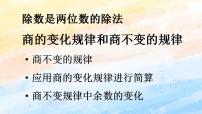 除数是两位数的除法

商的变化规律和商不变的规律

• 商不变的规律
• 应用商的变化规律进行简算
• 商不变规律中余数的变化